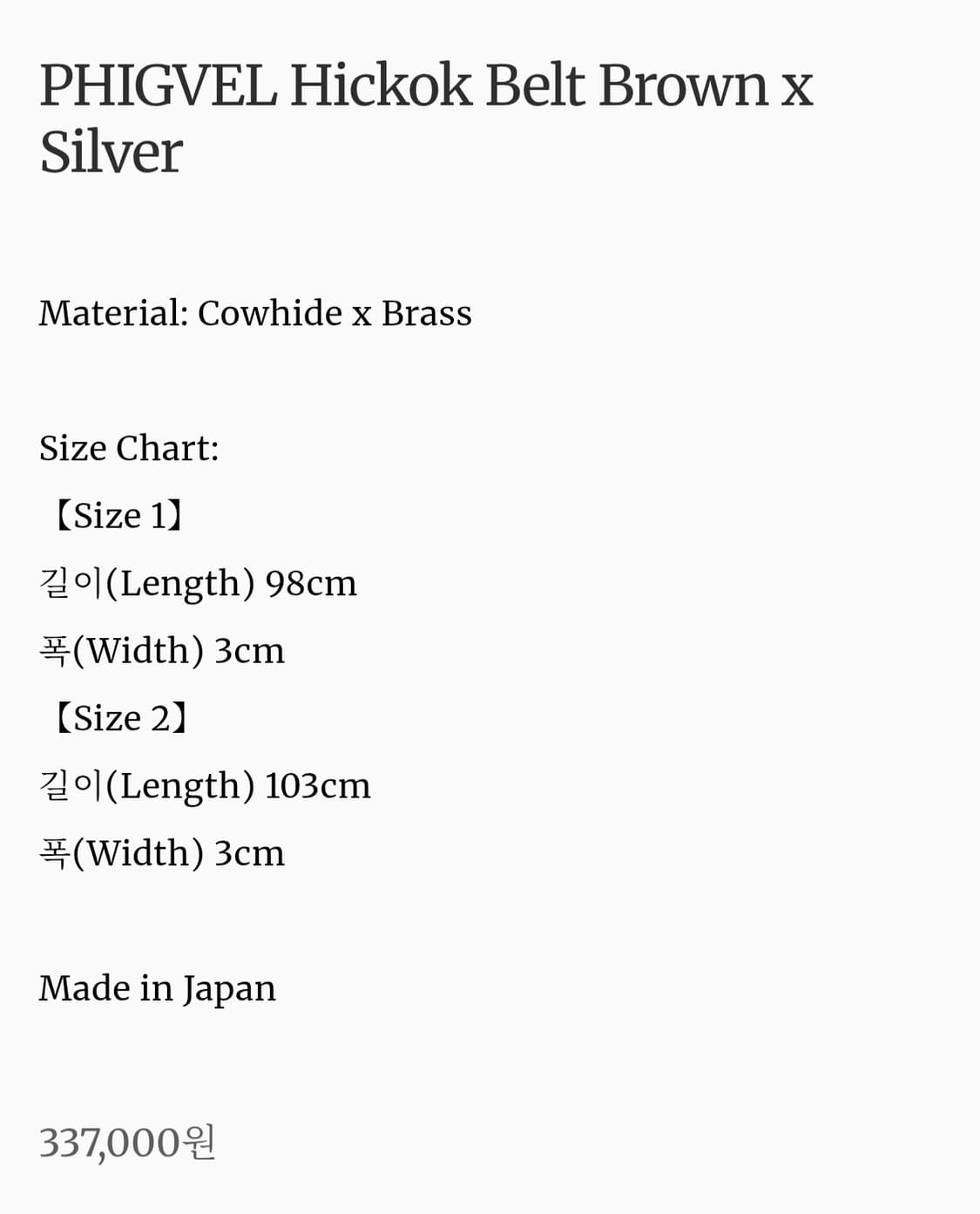 PHIGVEL Hickok Belt Brown x Silver

Material: Cowhide x Brass

Size Chart:
【Size 1】
길이(Length) 98cm
폭(Width) 3cm
【Size 2】
길이(Length) 103cm
폭(Width) 3cm

Made in Japan

337,000원